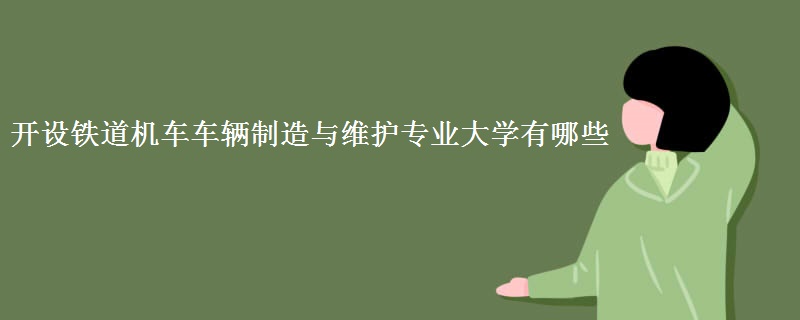 开设铁道机车车辆制造与维护专业大学有哪些